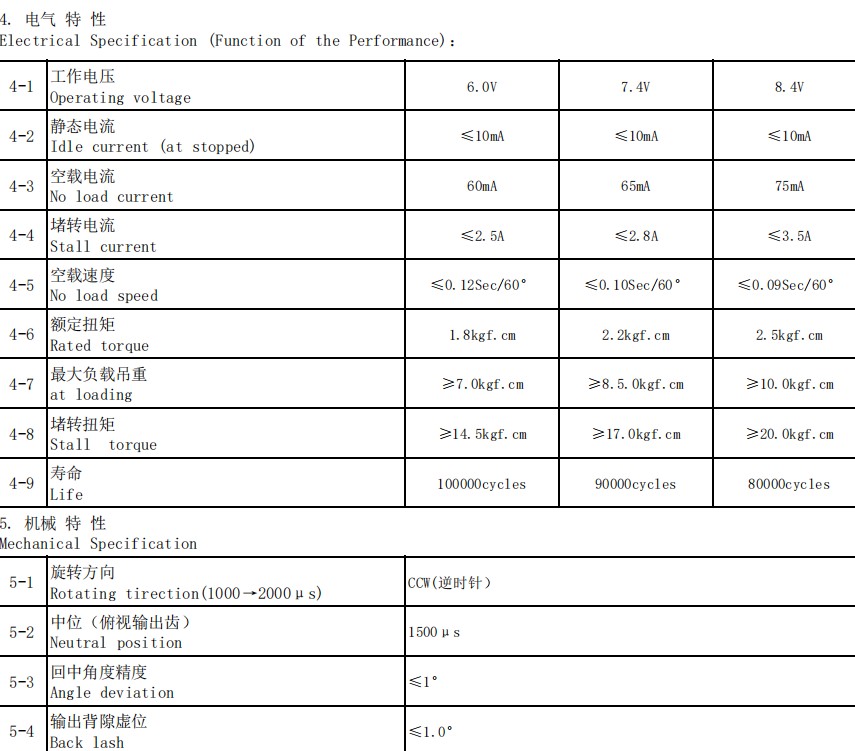 4. 电气 特 性
Electrical Specification (Function of the Performance):

| 4-1 | 工作电压 Operating voltage | 6.0V | 7.4V | 8.4V |
|---|---|---|---|---|
| 4-2 | 静态电流 Idle current (at stopped) | ≤10mA | ≤10mA | ≤10mA |
| 4-3 | 空载电流 No load current | 60mA | 65mA | 75mA |
| 4-4 | 堵转电流 Stall current | ≤2.5A | ≤2.8A | ≤3.5A |
| 4-5 | 空载速度 No load speed | ≤0.12Sec/60° | ≤0.10Sec/60° | ≤0.09Sec/60° |
| 4-6 | 额定扭矩 Rated torque | 1.8kgf.cm | 2.2kgf.cm | 2.5kgf.cm |
| 4-7 | 最大负载吊重 at loading | ≥7.0kgf.cm | ≥8.5.0kgf.cm | ≥10.0kgf.cm |
| 4-8 | 堵转扭矩 Stall torque | ≥14.5kgf.cm | ≥17.0kgf.cm | ≥20.0kgf.cm |
| 4-9 | 寿命 Life | 100000cycles | 90000cycles | 80000cycles |

5. 机械 特 性
Mechanical Specification

| 5-1 | 旋转方向 Rotating tirection(1000→2000μs) | CCW(逆时针) |
|---|---|---|
| 5-2 | 中位(俯视输出齿) Neutral position | 1500μs |
| 5-3 | 回中角度精度 Angle deviation | ≤1° |
| 5-4 | 输出背隙虚位 Back lash | ≤1.0° |